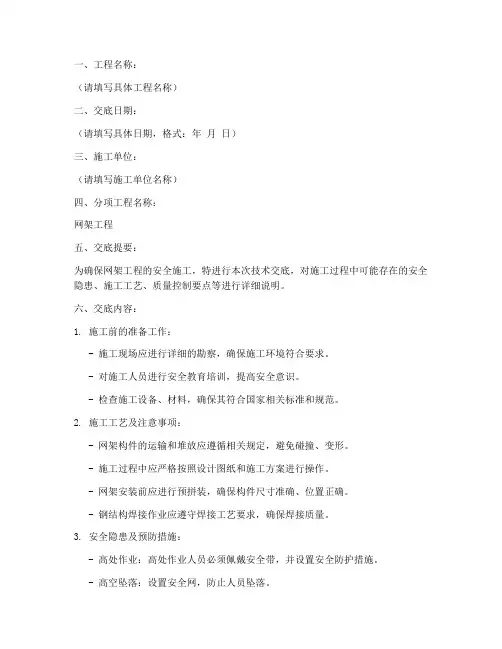 一、工程名称：

（请填写具体工程名称）

二、交底日期：

（请填写具体日期，格式：年 月 日）

三、施工单位：

（请填写施工单位名称）

四、分项工程名称：

网架工程

五、交底提要：

为确保网架工程的安全施工，特进行本次技术交底，对施工过程中可能存在的安全隐患、施工工艺、质量控制要点等进行详细说明。

六、交底内容：

1. 施工前的准备工作：

- 施工现场应进行详细的勘察，确保施工环境符合要求。

- 对施工人员进行安全教育培训，提高安全意识。

- 检查施工设备、材料，确保其符合国家相关标准和规范。

2. 施工工艺及注意事项：

- 网架构件的运输和堆放应遵循相关规定，避免碰撞、变形。

- 施工过程中应严格按照设计图纸和施工方案进行操作。

- 网架安装前应进行预拼装，确保构件尺寸准确、位置正确。

- 钢结构焊接作业应遵守焊接工艺要求，确保焊接质量。

3. 安全隐患及预防措施：

- 高处作业：高处作业人员必须佩戴安全带，并设置安全防护措施。

- 高空坠落：设置安全网，防止人员坠落。